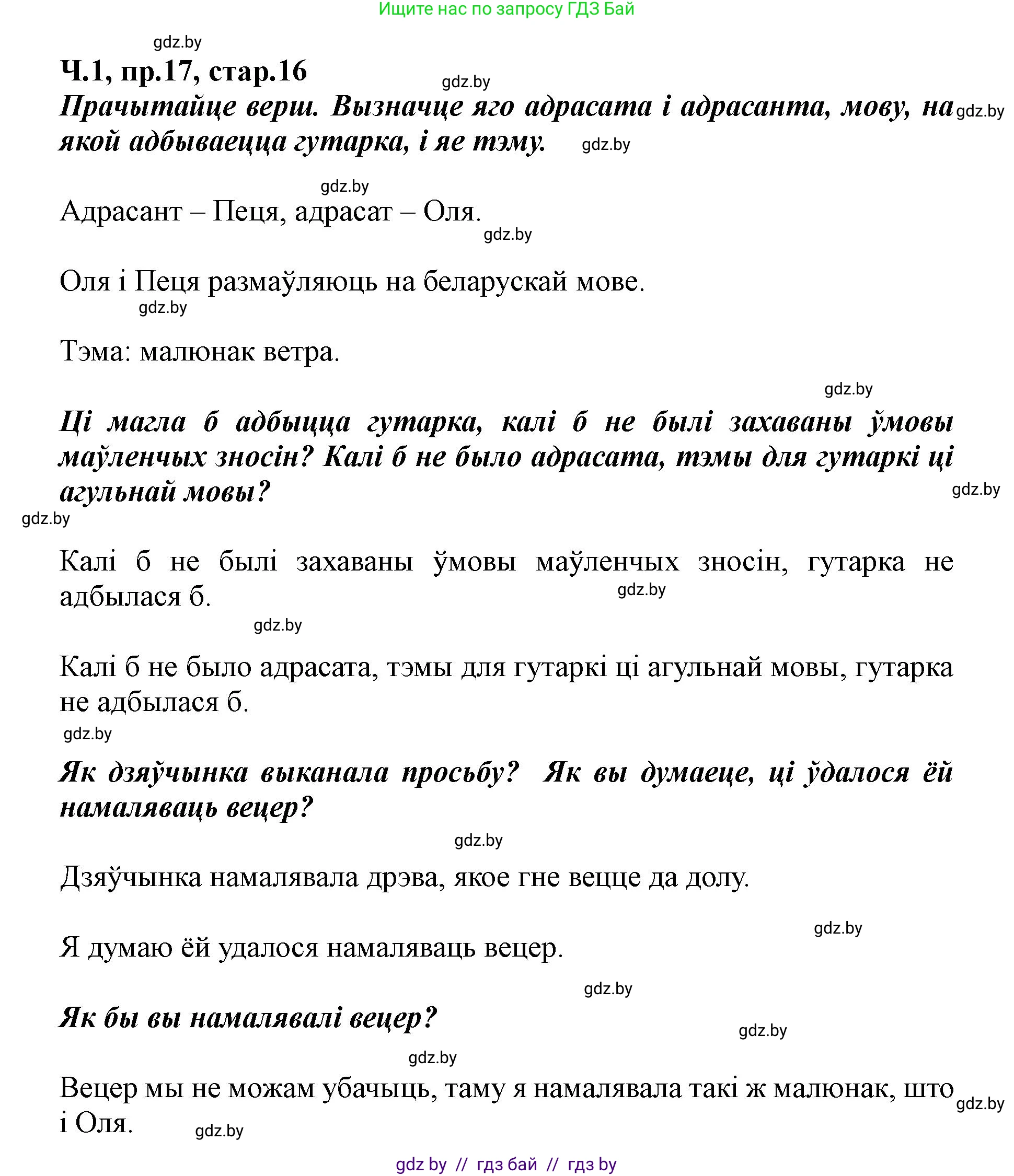 Ищите нас по запросу ГДЗ Бай

gdz.by

Ч.1, пр.17, стар.16

gdz.by

Прачытайце верш. Вызначце яго адрасата і адрасанта, мову, на якой адбываецца гутарка, і яе тэму.

gdz.by

gdz.by

gdz.by

Адрасант – Пеця, адрасат – Оля.

gdz.by

Оля і Пеця размаўляюць на беларускай мове.

gdz.by

Тэма: малюнак ветра.

gdz.by

Ці магла б адбыцца гутарка, калі б не былі захаваны ўмовы маўленчых зносін? Калі б не было адрасата, тэмы для гутаркі ці агульнай мовы?

gdz.by

gdz.by

Калі б не былі захаваны ўмовы маўленчых зносін, гутарка не адбылася б.

gdz.by

gdz.by

Калі б не было адрасата, тэмы для гутаркі ці агульнай мовы, гутарка не адбылася б.

gdz.by

Як дзяўчынка выканала просьбу? Як вы думаеце, ці ўдалося ёй намаляваць вецер?

gdz.by

Дзяўчынка намалявала дрэва, якое гне вецце да долу.

gdz.by

Я думаю ёй удалося намаляваць вецер.

gdz.by

Як бы вы намалявалі вецер?

gdz.by

gdz.by

Вецер мы не можам убачыць, таму я намалявала такі ж малюнак, што і Оля.

gdz.by

gdz.by

gdz by // гдз бай // гдз by